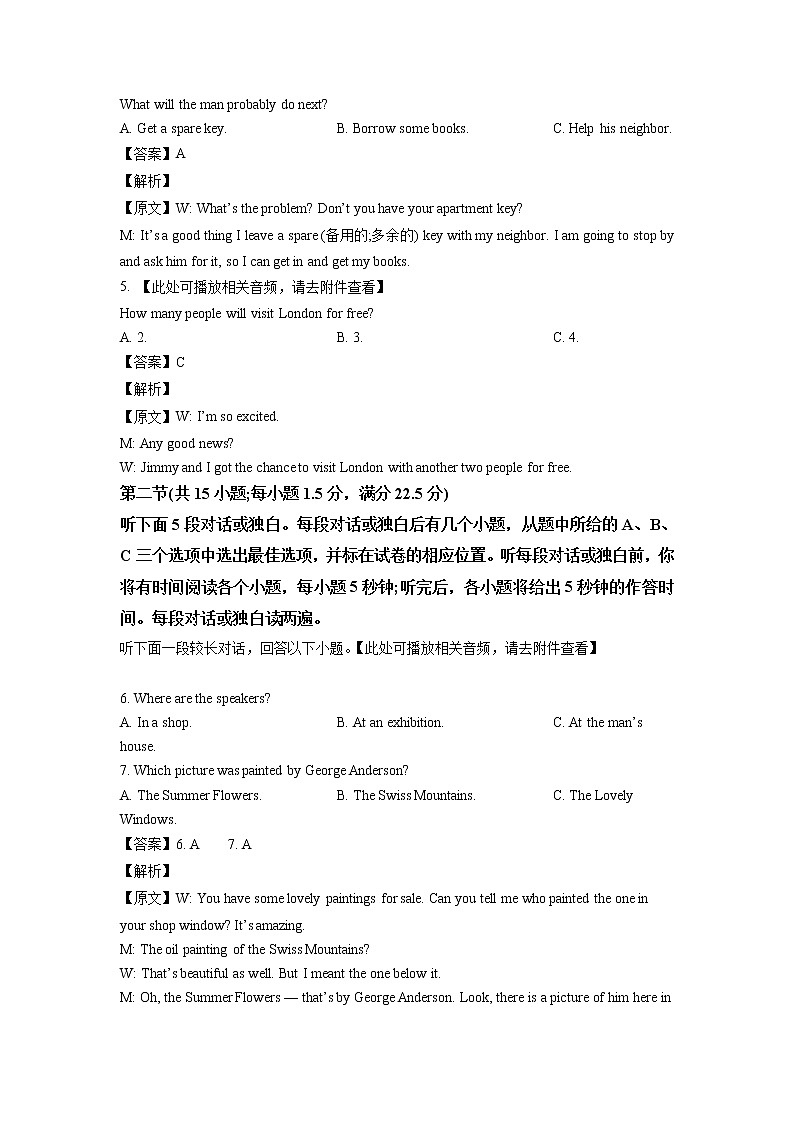 What will the man probably do next?

A. Get a spare key.

B. Borrow some books.

C. Help his neighbor.

【答案】A

【解析】

【原文】W: What's the problem? Don't you have your apartment key?

M: It's a good thing I leave a spare (备用的;多余的) key with my neighbor. I am going to stop by and ask him for it, so I can get in and get my books.

5. 【此处可播放相关音频，请去附件查看】

How many people will visit London for free?

A. 2.

B. 3.

C. 4.

【答案】C

【解析】

【原文】W: I'm so excited.

M: Any good news?

W: Jimmy and I got the chance to visit London with another two people for free.

第二节(共 15 小题;每小题 1.5 分，满分 22.5 分)

听下面 5 段对话或独白。每段对话或独白后有几个小题，从题中所给的 A、B、C 三个选项中选出最佳选项，并标在试卷的相应位置。听每段对话或独白前，你将有时间阅读各个小题，每小题 5 秒钟;听完后，各小题将给出 5 秒钟的作答时间。每段对话或独白读两遍。

听下面一段较长对话，回答以下小题。【此处可播放相关音频，请去附件查看】

6. Where are the speakers?

A. In a shop.

B. At an exhibition.

C. At the man's house.

7. Which picture was painted by George Anderson?

A. The Summer Flowers.

B. The Swiss Mountains.

C. The Lovely Windows.

【答案】6. A 7. A

【解析】

【原文】W: You have some lovely paintings for sale. Can you tell me who painted the one in your shop window? It's amazing.

M: The oil painting of the Swiss Mountains?

W: That's beautiful as well. But I meant the one below it.

M: Oh, the Summer Flowers — that's by George Anderson. Look, there is a picture of him here in